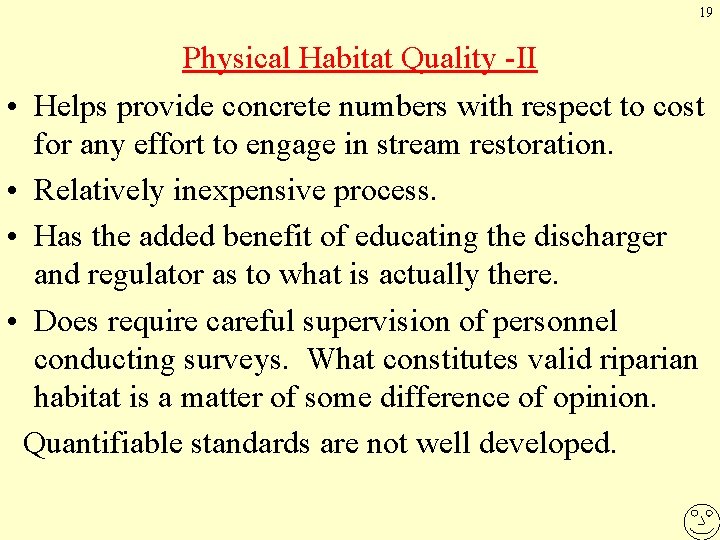 19

Physical Habitat Quality -II

• Helps provide concrete numbers with respect to cost for any effort to engage in stream restoration.

• Relatively inexpensive process.

• Has the added benefit of educating the discharger and regulator as to what is actually there.

• Does require careful supervision of personnel conducting surveys. What constitutes valid riparian habitat is a matter of some difference of opinion.

Quantifiable standards are not well developed.